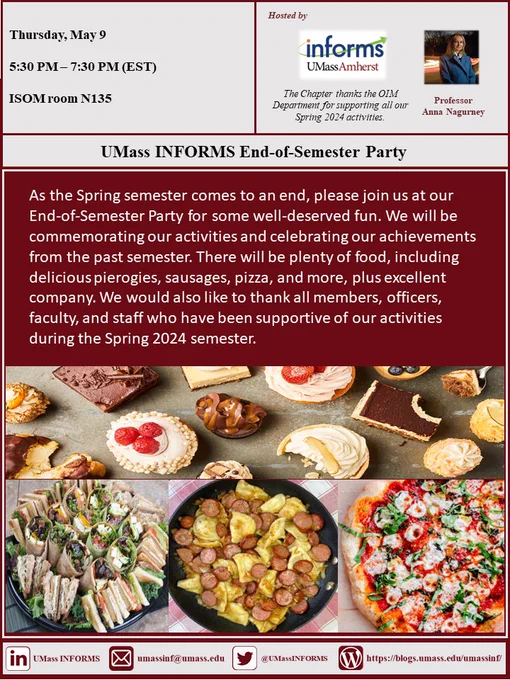 Thursday, May 9

5:30 PM – 7:30 PM (EST)

ISOM room N135

Hosted by

informs
UMassAmherst

The Chapter thanks the OIM Department for supporting all our Spring 2024 activities.

Professor
Anna Nagurney

UMass INFORMS End-of-Semester Party

As the Spring semester comes to an end, please join us at our End-of-Semester Party for some well-deserved fun. We will be commemorating our activities and celebrating our achievements from the past semester. There will be plenty of food, including delicious pierogies, sausages, pizza, and more, plus excellent company. We would also like to thank all members, officers, faculty, and staff who have been supportive of our activities during the Spring 2024 semester.

UMass INFORMS umassinf@umass.edu @UMassINFORMS https://blogs.umass.edu/umassinf/